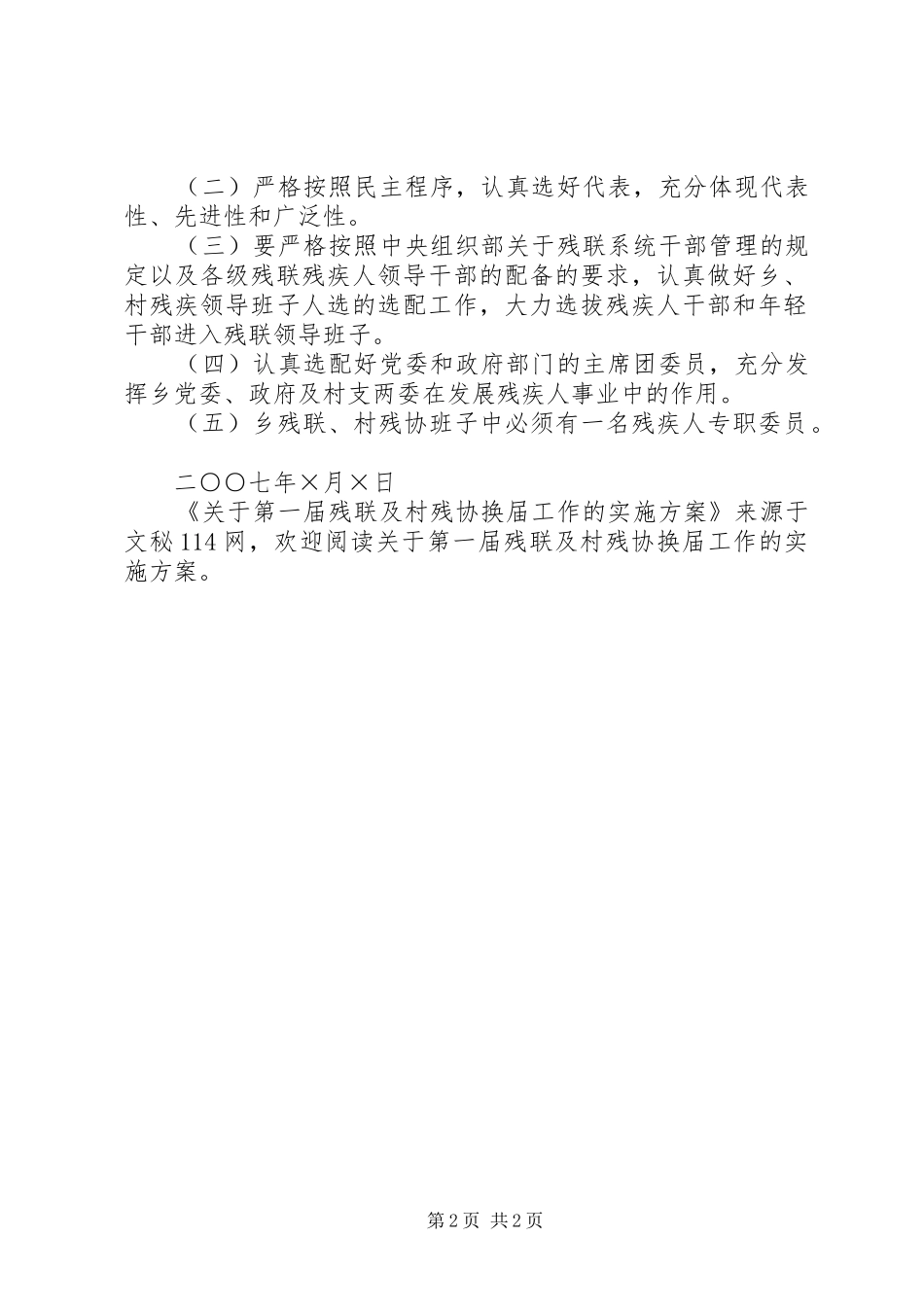 （二）严格按照民主程序，认真选好代表，充分体现代表性、先进性和广泛性。

（三）要严格按照中央组织部关于残联系统干部管理的规定以及各级残联残疾人领导干部的配备的要求，认真做好乡、村残疾领导班子人选的选配工作，大力选拔残疾人干部和年轻干部进入残联领导班子。

（四）认真选配好党委和政府部门的主席团委员，充分发挥乡党委、政府及村支两委在发展残疾人事业中的作用。

（五）乡残联、村残协班子中必须有一名残疾人专职委员。

二〇〇七年×月×日

《关于第一届残联及村残协换届工作的实施方案》来源于文秘114网，欢迎阅读关于第一届残联及村残协换届工作的实施方案。

第2页 共2页